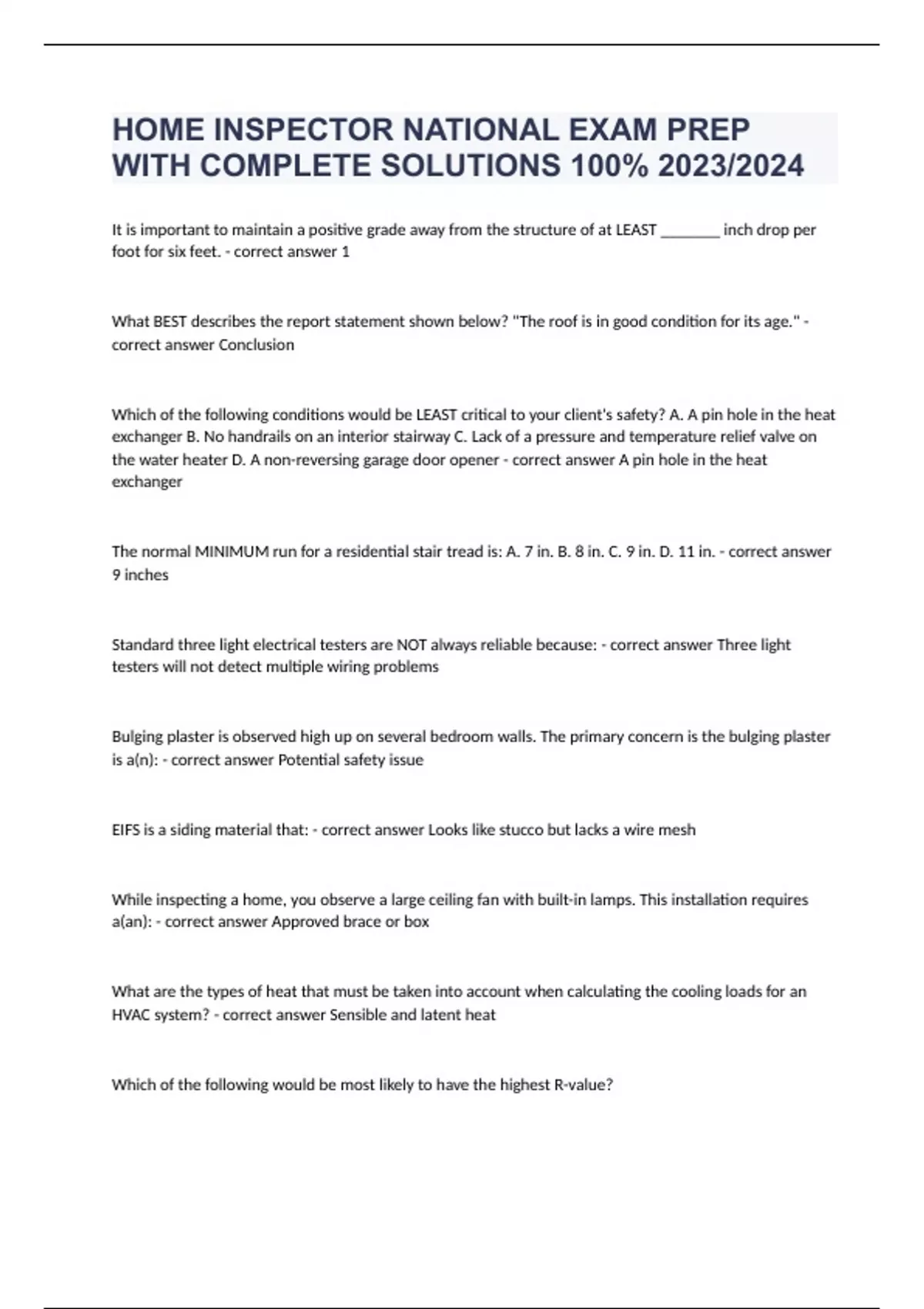 HOME INSPECTOR NATIONAL EXAM PREP WITH COMPLETE SOLUTIONS 100% 2023/2024

It is important to maintain a positive grade away from the structure of at LEAST ________ inch drop per foot for six feet. - correct answer 1

What BEST describes the report statement shown below? "The roof is in good condition for its age." - correct answer Conclusion

Which of the following conditions would be LEAST critical to your client's safety? A. A pin hole in the heat exchanger B. No handrails on an interior stairway C. Lack of a pressure and temperature relief valve on the water heater D. A non-reversing garage door opener - correct answer A pin hole in the heat exchanger

The normal MINIMUM run for a residential stair tread is: A. 7 in. B. 8 in. C. 9 in. D. 11 in. - correct answer 9 inches

Standard three light electrical testers are NOT always reliable because: - correct answer Three light testers will not detect multiple wiring problems

Bulging plaster is observed high up on several bedroom walls. The primary concern is the bulging plaster is a(n): - correct answer Potential safety issue

EIFS is a siding material that: - correct answer Looks like stucco but lacks a wire mesh

While inspecting a home, you observe a large ceiling fan with built-in lamps. This installation requires a(an): - correct answer Approved brace or box

What are the types of heat that must be taken into account when calculating the cooling loads for an HVAC system? - correct answer Sensible and latent heat

Which of the following would be most likely to have the highest R-value?